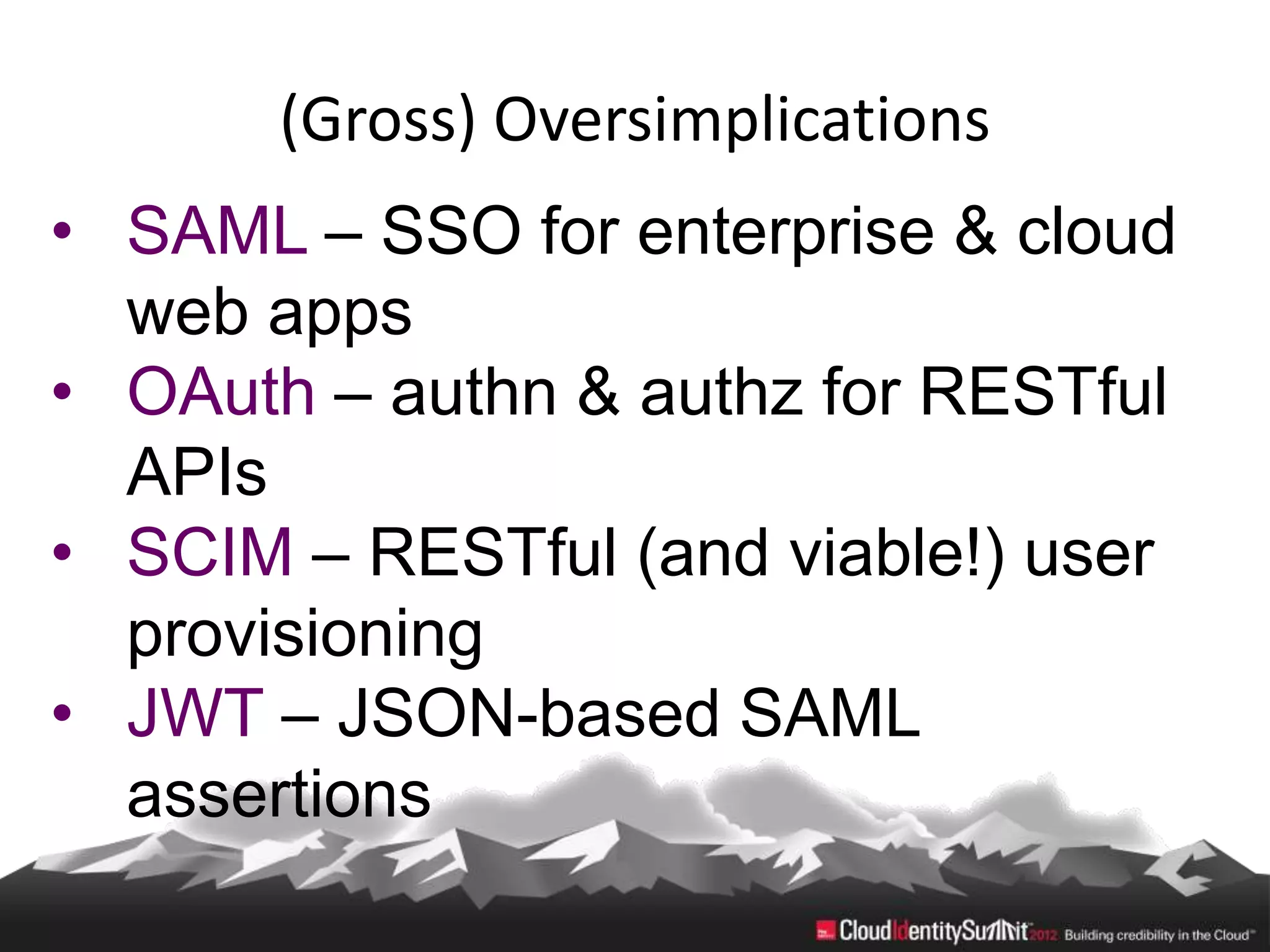 (Gross) Oversimplications

• SAML – SSO for enterprise & cloud web apps
• OAuth – authn & authz for RESTful APIs
• SCIM – RESTful (and viable!) user provisioning
• JWT – JSON-based SAML assertions

CloudIdentitySummit 2012 Building credibility in the Cloud™